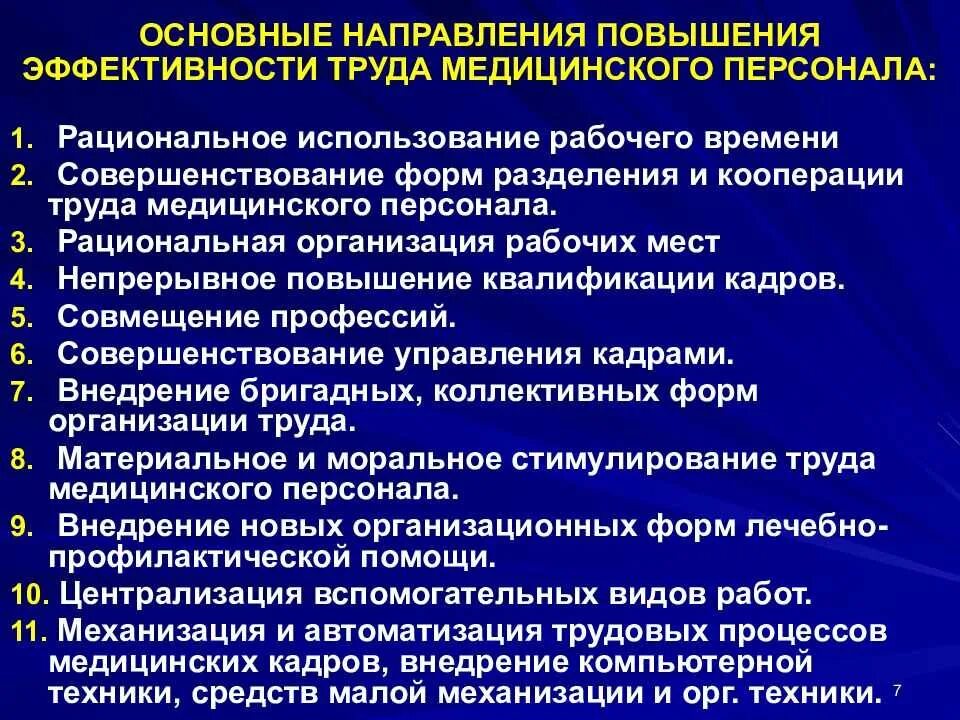 ОСНОВНЫЕ НАПРАВЛЕНИЯ ПОВЫШЕНИЯ ЭФФЕКТИВНОСТИ ТРУДА МЕДИЦИНСКОГО ПЕРСОНАЛА:

1. Рациональное использование рабочего времени
2. Совершенствование форм разделения и кооперации труда медицинского персонала.
3. Рациональная организация рабочих мест
4. Непрерывное повышение квалификации кадров.
5. Совмещение профессий.
6. Совершенствование управления кадрами.
7. Внедрение бригадных, коллективных форм организации труда.
8. Материальное и моральное стимулирование труда медицинского персонала.
9. Внедрение новых организационных форм лечебно-профилактической помощи.
10. Централизация вспомогательных видов работ.
11. Механизация и автоматизация трудовых процессов медицинских кадров, внедрение компьютерной техники, средств малой механизации и орг. техники.

7